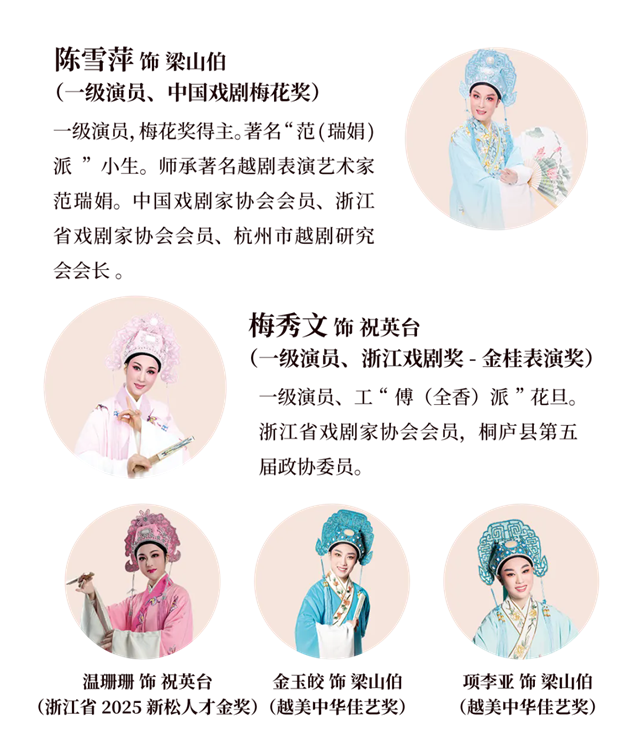 陈雪萍 饰 梁山伯
（一级演员、中国戏剧梅花奖）

一级演员，梅花奖得主。著名“范（瑞娟）派”小生。师承著名越剧表演艺术家范瑞娟。中国戏剧家协会会员、浙江省戏剧家协会会员、杭州市越剧研究会会长。

梅秀文 饰 祝英台
（一级演员、浙江戏剧奖-金桂表演奖）

一级演员、工“傅（全香）派”花旦。浙江省戏剧家协会会员，桐庐县第五届政协委员。

温珊珊 饰 祝英台
（浙江省2025新松人才金奖）

金玉皎 饰 梁山伯
（越美中华佳艺奖）

项李亚 饰 梁山伯
（越美中华佳艺奖）